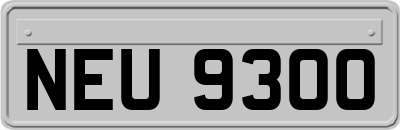 NEU 9300